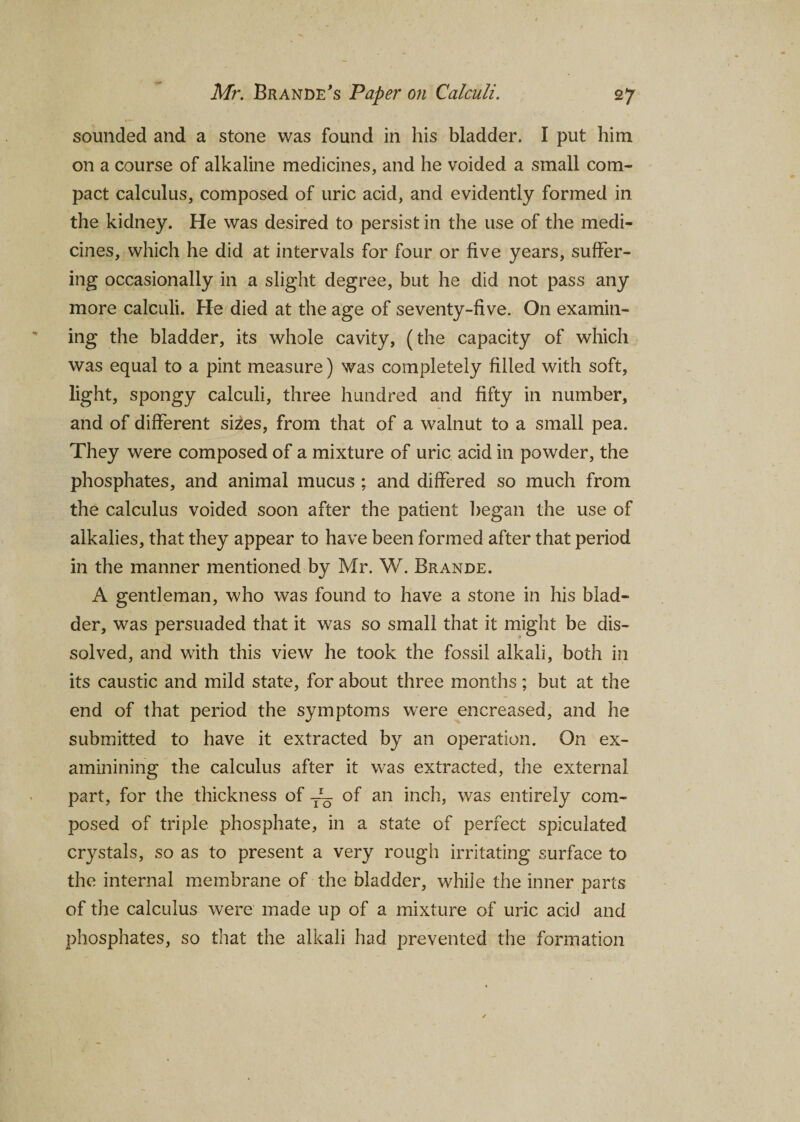 Mr. Brande's Paper on Calculi. 27

sounded and a stone was found in his bladder. I put him on a course of alkaline medicines, and he voided a small compact calculus, composed of uric acid, and evidently formed in the kidney. He was desired to persist in the use of the medicines, which he did at intervals for four or five years, suffering occasionally in a slight degree, but he did not pass any more calculi. He died at the age of seventy-five. On examining the bladder, its whole cavity, (the capacity of which was equal to a pint measure) was completely filled with soft, light, spongy calculi, three hundred and fifty in number, and of different sizes, from that of a walnut to a small pea. They were composed of a mixture of uric acid in powder, the phosphates, and animal mucus; and differed so much from the calculus voided soon after the patient began the use of alkalies, that they appear to have been formed after that period in the manner mentioned by Mr. W. Brande.

A gentleman, who was found to have a stone in his bladder, was persuaded that it was so small that it might be dissolved, and with this view he took the fossil alkali, both in its caustic and mild state, for about three months; but at the end of that period the symptoms were encreased, and he submitted to have it extracted by an operation. On examinining the calculus after it was extracted, the external part, for the thickness of $\frac{1}{10}$ of an inch, was entirely composed of triple phosphate, in a state of perfect spiculated crystals, so as to present a very rough irritating surface to the internal membrane of the bladder, while the inner parts of the calculus were made up of a mixture of uric acid and phosphates, so that the alkali had prevented the formation